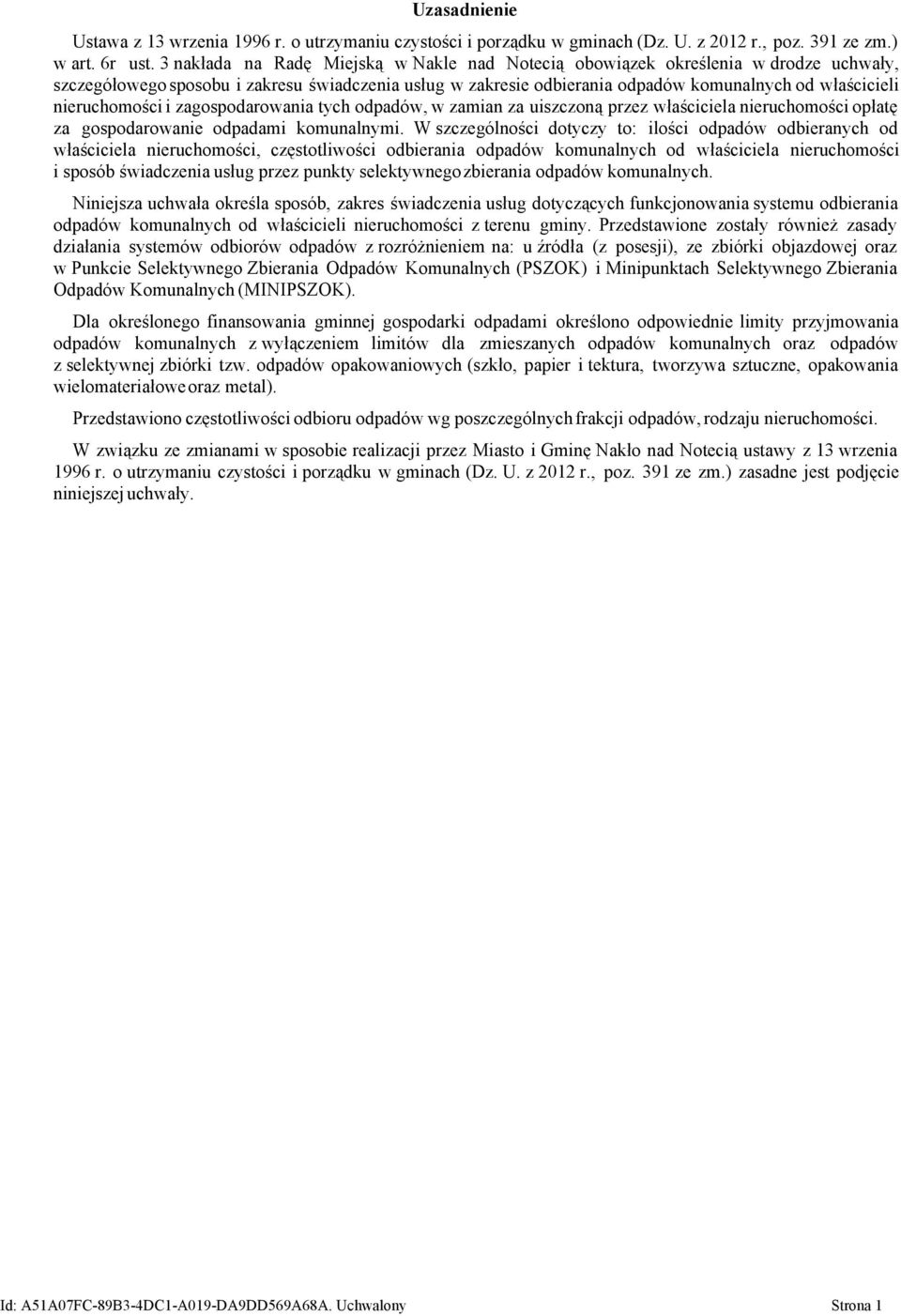 Uzasadnienie

Ustawa z 13 wrzenia 1996 r. o utrzymaniu czystości i porządku w gminach (Dz. U. z 2012 r., poz. 391 ze zm.) w art. 6r ust. 3 nakłada na Radę Miejską w Nakle nad Notecią obowiązek określenia w drodze uchwały, szczegółowego sposobu i zakresu świadczenia usług w zakresie odbierania odpadów komunalnych od właścicieli nieruchomości i zagospodarowania tych odpadów, w zamian za uiszczoną przez właściciela nieruchomości opłatę za gospodarowanie odpadami komunalnymi. W szczególności dotyczy to: ilości odpadów odbieranych od właściciela nieruchomości, częstotliwości odbierania odpadów komunalnych od właściciela nieruchomości i sposób świadczenia usług przez punkty selektywnego zbierania odpadów komunalnych.

Niniejsza uchwała określa sposób, zakres świadczenia usług dotyczących funkcjonowania systemu odbierania odpadów komunalnych od właścicieli nieruchomości z terenu gminy. Przedstawione zostały również zasady działania systemów odbiorów odpadów z rozróżnieniem na: u źródła (z posesji), ze zbiórki objazdowej oraz w Punkcie Selektywnego Zbierania Odpadów Komunalnych (PSZOK) i Minipunktach Selektywnego Zbierania Odpadów Komunalnych (MINIPSZOK).

Dla określonego finansowania gminnej gospodarki odpadami określono odpowiednie limity przyjmowania odpadów komunalnych z wyłączeniem limitów dla zmieszanych odpadów komunalnych oraz odpadów z selektywnej zbiórki tzw. odpadów opakowaniowych (szkło, papier i tektura, tworzywa sztuczne, opakowania wielomateriałowe oraz metal).

Przedstawiono częstotliwości odbioru odpadów wg poszczególnych frakcji odpadów, rodzaju nieruchomości.

W związku ze zmianami w sposobie realizacji przez Miasto i Gminę Nakło nad Notecią ustawy z 13 wrzenia 1996 r. o utrzymaniu czystości i porządku w gminach (Dz. U. z 2012 r., poz. 391 ze zm.) zasadne jest podjęcie niniejszej uchwały.

Id: A51A07FC-89B3-4DC1-A019-DA9DD569A68A. Uchwalony Strona 1